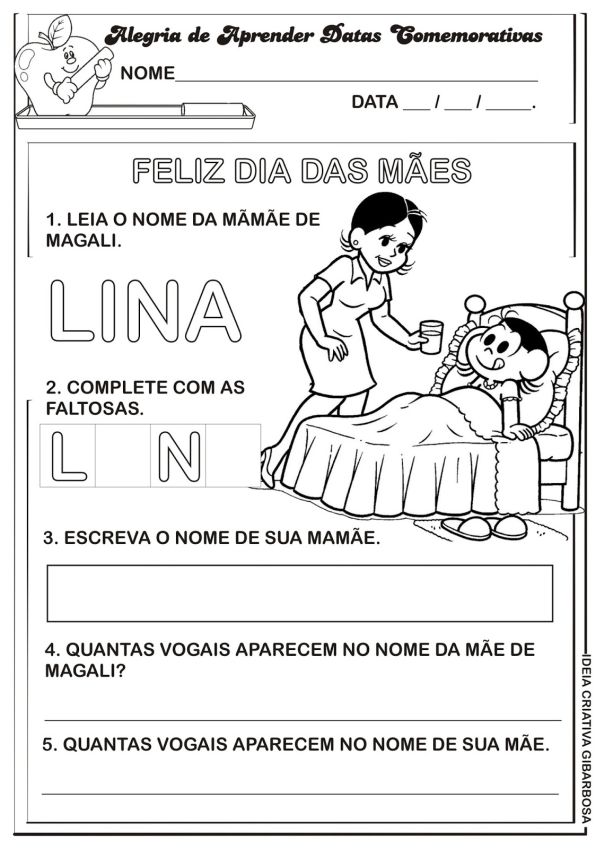 Alegria de Aprender Datas Comemorativas

NOME____

DATA ____ / ____ / ____.

FELIZ DIA DAS MÃES

1. LEIA O NOME DA MÃMÃE DE MAGALI.

LINA

2. COMPLETE COM AS FALTOSAS.

| L |  | N |  |
|---|---|---|---|

3. ESCREVA O NOME DE SUA MAMÃE.

4. QUANTAS VOGAIS APARECEM NO NOME DA MÃE DE MAGALI?

____

5. QUANTAS VOGAIS APARECEM NO NOME DE SUA MÃE.

____

IDEIA CRIATIVA GIBARBOSA